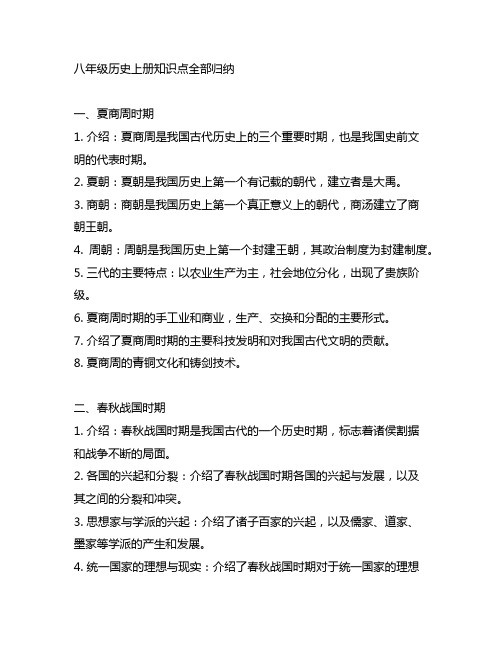 八年级历史上册知识点全部归纳

一、夏商周时期

1. 介绍：夏商周是我国古代历史上的三个重要时期，也是我国史前文明的代表时期。

2. 夏朝：夏朝是我国历史上第一个有记载的朝代，建立者是大禹。

3. 商朝：商朝是我国历史上第一个真正意义上的朝代，商汤建立了商朝王朝。

4. 周朝：周朝是我国历史上第一个封建王朝，其政治制度为封建制度。

5. 三代的主要特点：以农业生产为主，社会地位分化，出现了贵族阶级。

6. 夏商周时期的手工业和商业，生产、交换和分配的主要形式。

7. 介绍了夏商周时期的主要科技发明和对我国古代文明的贡献。

8. 夏商周的青铜文化和铸剑技术。

二、春秋战国时期

1. 介绍：春秋战国时期是我国古代的一个历史时期，标志着诸侯割据和战争不断的局面。

2. 各国的兴起和分裂：介绍了春秋战国时期各国的兴起与发展，以及其之间的分裂和冲突。

3. 思想家与学派的兴起：介绍了诸子百家的兴起，以及儒家、道家、墨家等学派的产生和发展。

4. 统一国家的理想与现实：介绍了春秋战国时期对于统一国家的理想